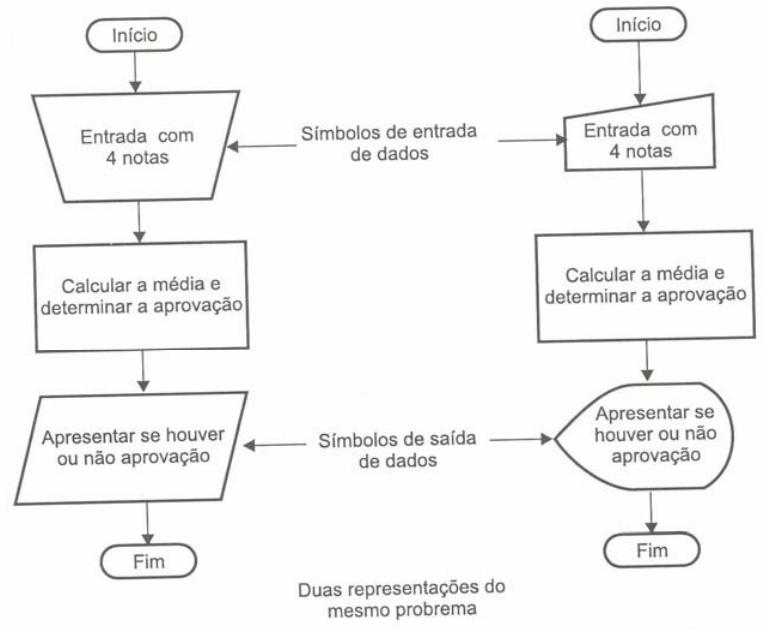 Início

Entrada com 4 notas

Calcular a média e determinar a aprovação

Apresentar se houver ou não aprovação

Fim

Símbolos de entrada de dados

Símbolos de saída de dados

Início

Entrada com 4 notas

Calcular a média e determinar a aprovação

Apresentar se houver ou não aprovação

Fim

Duas representações do mesmo probrema